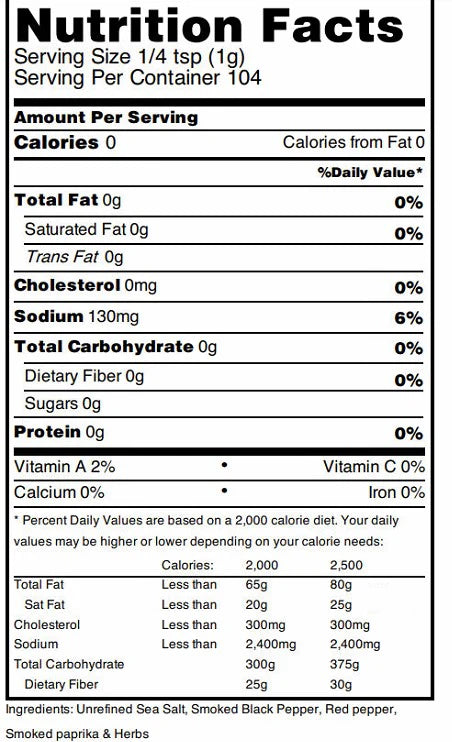 Nutrition Facts
Serving Size 1/4 tsp (1g)
Serving Per Container 104

Amount Per Serving
Calories 0 Calories from Fat 0
%Daily Value*
Total Fat 0g 0%
Saturated Fat 0g 0%
Trans Fat 0g
Cholesterol 0mg 0%
Sodium 130mg 6%
Total Carbohydrate 0g 0%
Dietary Fiber 0g 0%
Sugars 0g
Protein 0g 0%
Vitamin A 2% • Vitamin C 0%
Calcium 0% • Iron 0%

* Percent Daily Values are based on a 2,000 calorie diet. Your daily values may be higher or lower depending on your calorie needs:

| | Calories: | 2,000 | 2,500 |
|---|---|---|---|
| Total Fat | Less than | 65g | 80g |
| Sat Fat | Less than | 20g | 25g |
| Cholesterol | Less than | 300mg | 300mg |
| Sodium | Less than | 2,400mg | 2,400mg |
| Total Carbohydrate | | 300g | 375g |
| Dietary Fiber | | 25g | 30g |

Ingredients: Unrefined Sea Salt, Smoked Black Pepper, Red pepper, Smoked paprika & Herbs